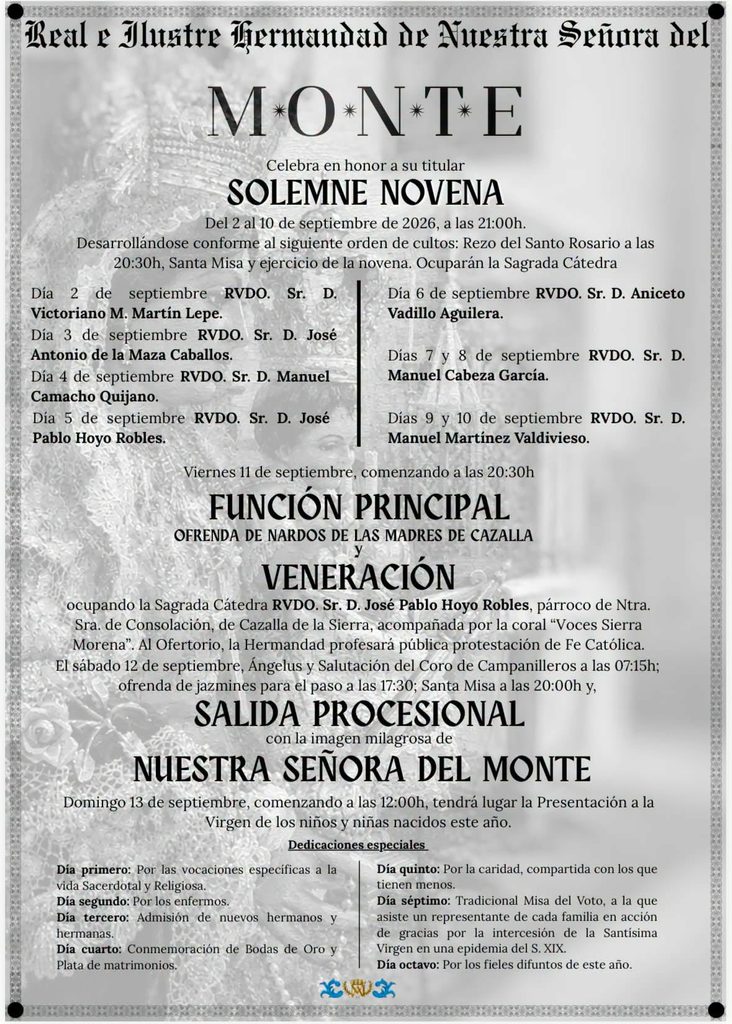 Real e Ilustre Hermandad de Nuestra Señora del

M·O·N·T·E

Celebra en honor a su titular

SOLEMNE NOVENA

Del 2 al 10 de septiembre de 2026, a las 21:00h.
Desarrollándose conforme al siguiente orden de cultos: Rezo del Santo Rosario a las 20:30h, Santa Misa y ejercicio de la novena. Ocuparán la Sagrada Cátedra

Día 2 de septiembre RVDO. Sr. D. Victoriano M. Martín Lepe.
Día 3 de septiembre RVDO. Sr. D. José Antonio de la Maza Caballos.
Día 4 de septiembre RVDO. Sr. D. Manuel Camacho Quijano.
Día 5 de septiembre RVDO. Sr. D. José Pablo Hoyo Robles.

Día 6 de septiembre RVDO. Sr. D. Aniceto Vadillo Aguilera.
Días 7 y 8 de septiembre RVDO. Sr. D. Manuel Cabeza García.
Días 9 y 10 de septiembre RVDO. Sr. D. Manuel Martínez Valdivieso.

Viernes 11 de septiembre, comenzando a las 20:30h

FUNCIÓN PRINCIPAL

OFRENDA DE NARDOS DE LAS MADRES DE CAZALLA
y

VENERACIÓN

ocupando la Sagrada Cátedra RVDO. Sr. D. José Pablo Hoyo Robles, párroco de Ntra. Sra. de Consolación, de Cazalla de la Sierra, acompañada por la coral "Voces Sierra Morena". Al Ofertorio, la Hermandad profesará pública protestación de Fe Católica.
El sábado 12 de septiembre, Ángelus y Salutación del Coro de Campanilleros a las 07:15h; ofrenda de jazmines para el paso a las 17:30; Santa Misa a las 20:00h y,

SALIDA PROCESIONAL

con la imagen milagrosa de

NUESTRA SEÑORA DEL MONTE

Domingo 13 de septiembre, comenzando a las 12:00h, tendrá lugar la Presentación a la Virgen de los niños y niñas nacidos este año.

Dedicaciones especiales

Día primero: Por las vocaciones específicas a la vida Sacerdotal y Religiosa.
Día segundo: Por los enfermos.
Día tercero: Admisión de nuevos hermanos y hermanas.
Día cuarto: Conmemoración de Bodas de Oro y Plata de matrimonios.

Día quinto: Por la caridad, compartida con los que tienen menos.
Día séptimo: Tradicional Misa del Voto, a la que asiste un representante de cada familia en acción de gracias por la intercesión de la Santísima Virgen en una epidemia del S. XIX.
Día octavo: Por los fieles difuntos de este año.